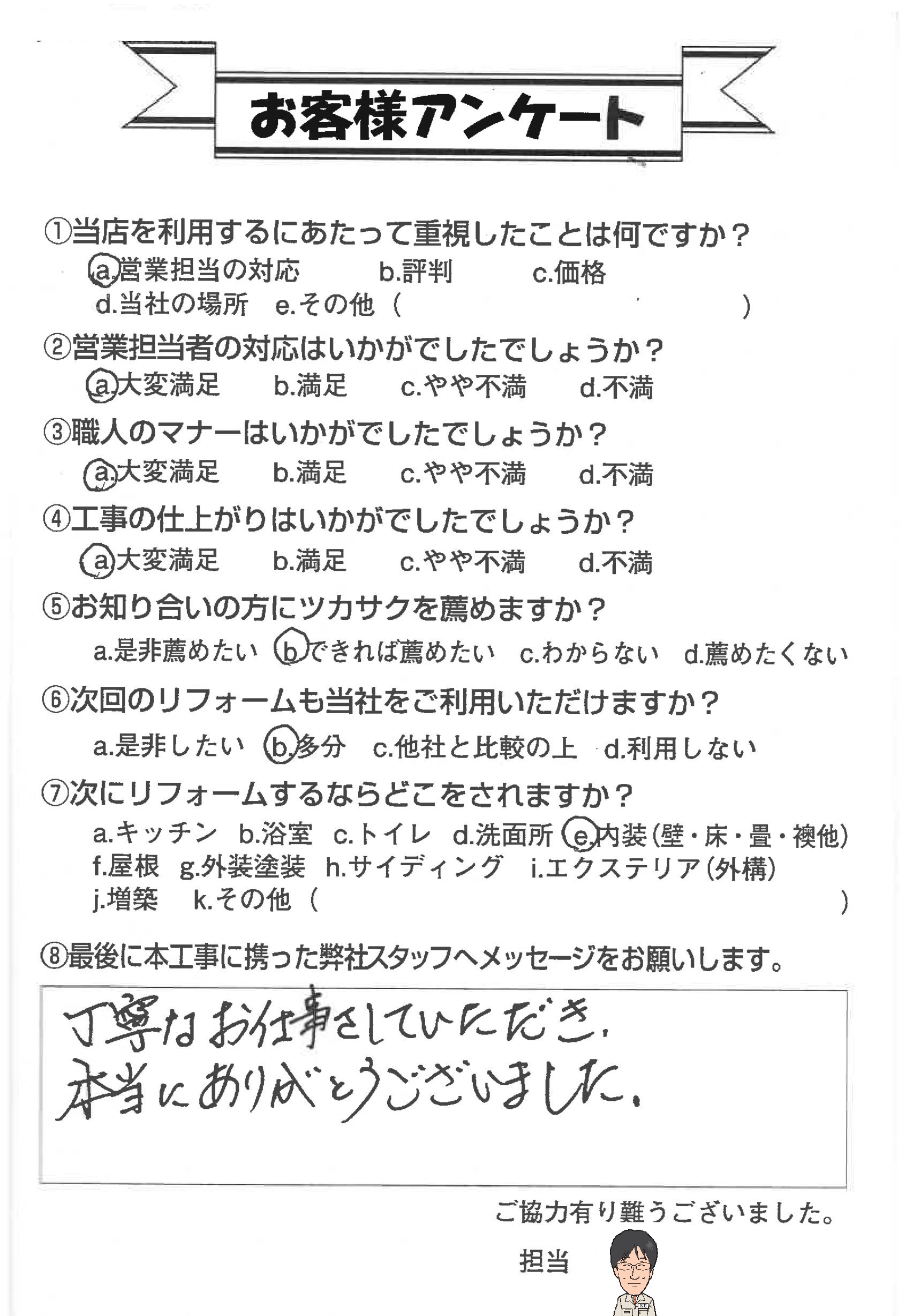 お客様アンケート

①当店を利用するにあたって重視したことは何ですか？
a.営業担当の対応　b.評判　c.価格
d.当社の場所　e.その他（　　　）

②営業担当者の対応はいかがでしたでしょうか？
a.大変満足　b.満足　c.やや不満　d.不満

③職人のマナーはいかがでしたでしょうか？
a.大変満足　b.満足　c.やや不満　d.不満

④工事の仕上がりはいかがでしたでしょうか？
a.大変満足　b.満足　c.やや不満　d.不満

⑤お知り合いの方にツカサクを薦めますか？
a.是非薦めたい　b.できれば薦めたい　c.わからない　d.薦めたくない

⑥次回のリフォームも当社をご利用いただけますか？
a.是非したい　b.多分　c.他社と比較の上　d.利用しない

⑦次にリフォームするならどこをされますか？
a.キッチン　b.浴室　c.トイレ　d.洗面所　e.内装（壁・床・畳・襖他）
f.屋根　g.外装塗装　h.サイディング　i.エクステリア（外構）
j.増築　k.その他（　　　）

⑧最後に本工事に携った弊社スタッフへメッセージをお願いします。

丁寧なお仕事をしていただき、
本当にありがとうございました。

ご協力有り難うございました。

担当